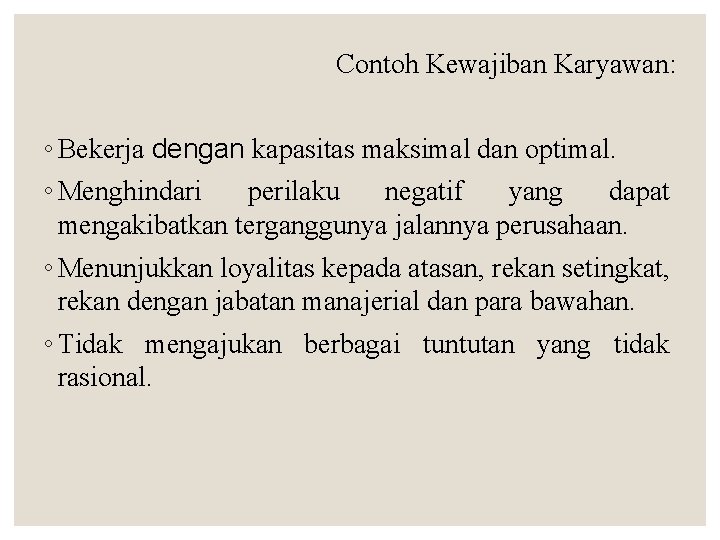 Contoh Kewajiban Karyawan:

◦ Bekerja dengan kapasitas maksimal dan optimal.

◦ Menghindari perilaku negatif yang dapat mengakibatkan terganggunya jalannya perusahaan.

◦ Menunjukkan loyalitas kepada atasan, rekan setingkat, rekan dengan jabatan manajerial dan para bawahan.

◦ Tidak mengajukan berbagai tuntutan yang tidak rasional.